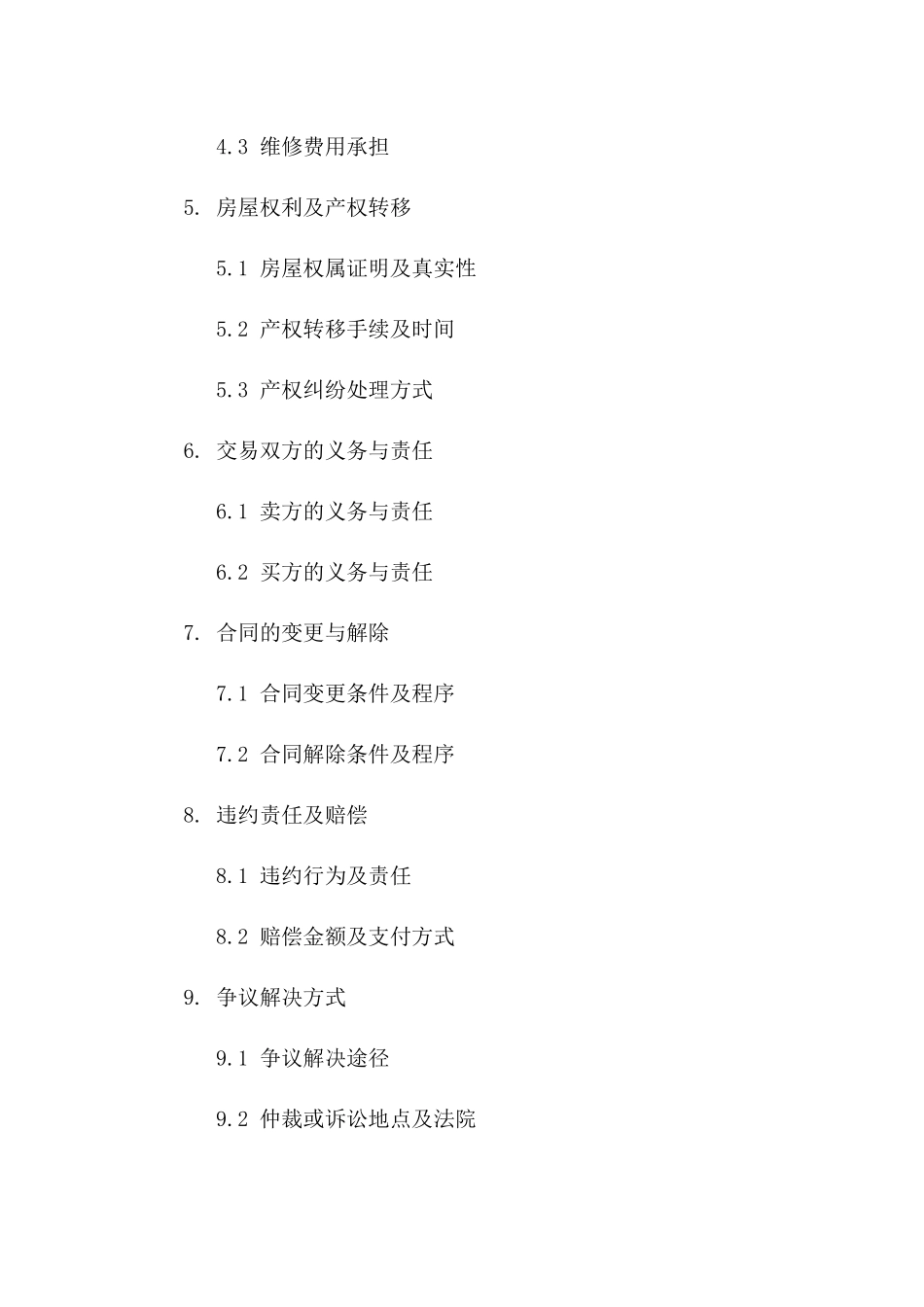 4.3 维修费用承担

5. 房屋权利及产权转移

5.1 房屋权属证明及真实性

5.2 产权转移手续及时间

5.3 产权纠纷处理方式

6. 交易双方的义务与责任

6.1 卖方的义务与责任

6.2 买方的义务与责任

7. 合同的变更与解除

7.1 合同变更条件及程序

7.2 合同解除条件及程序

8. 违约责任及赔偿

8.1 违约行为及责任

8.2 赔偿金额及支付方式

9. 争议解决方式

9.1 争议解决途径

9.2 仲裁或诉讼地点及法院